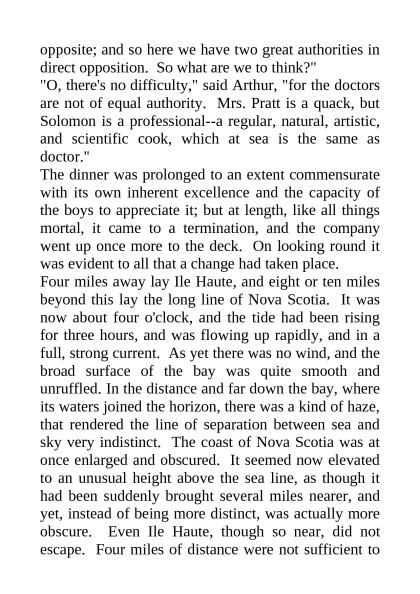 opposite; and so here we have two great authorities in direct opposition. So what are we to think?"

"O, there's no difficulty," said Arthur, "for the doctors are not of equal authority. Mrs. Pratt is a quack, but Solomon is a professional--a regular, natural, artistic, and scientific cook, which at sea is the same as doctor."

The dinner was prolonged to an extent commensurate with its own inherent excellence and the capacity of the boys to appreciate it; but at length, like all things mortal, it came to a termination, and the company went up once more to the deck. On looking round it was evident to all that a change had taken place.

Four miles away lay Ile Haute, and eight or ten miles beyond this lay the long line of Nova Scotia. It was now about four o'clock, and the tide had been rising for three hours, and was flowing up rapidly, and in a full, strong current. As yet there was no wind, and the broad surface of the bay was quite smooth and unruffled. In the distance and far down the bay, where its waters joined the horizon, there was a kind of haze, that rendered the line of separation between sea and sky very indistinct. The coast of Nova Scotia was at once enlarged and obscured. It seemed now elevated to an unusual height above the sea line, as though it had been suddenly brought several miles nearer, and yet, instead of being more distinct, was actually more obscure. Even Ile Haute, though so near, did not escape. Four miles of distance were not sufficient to